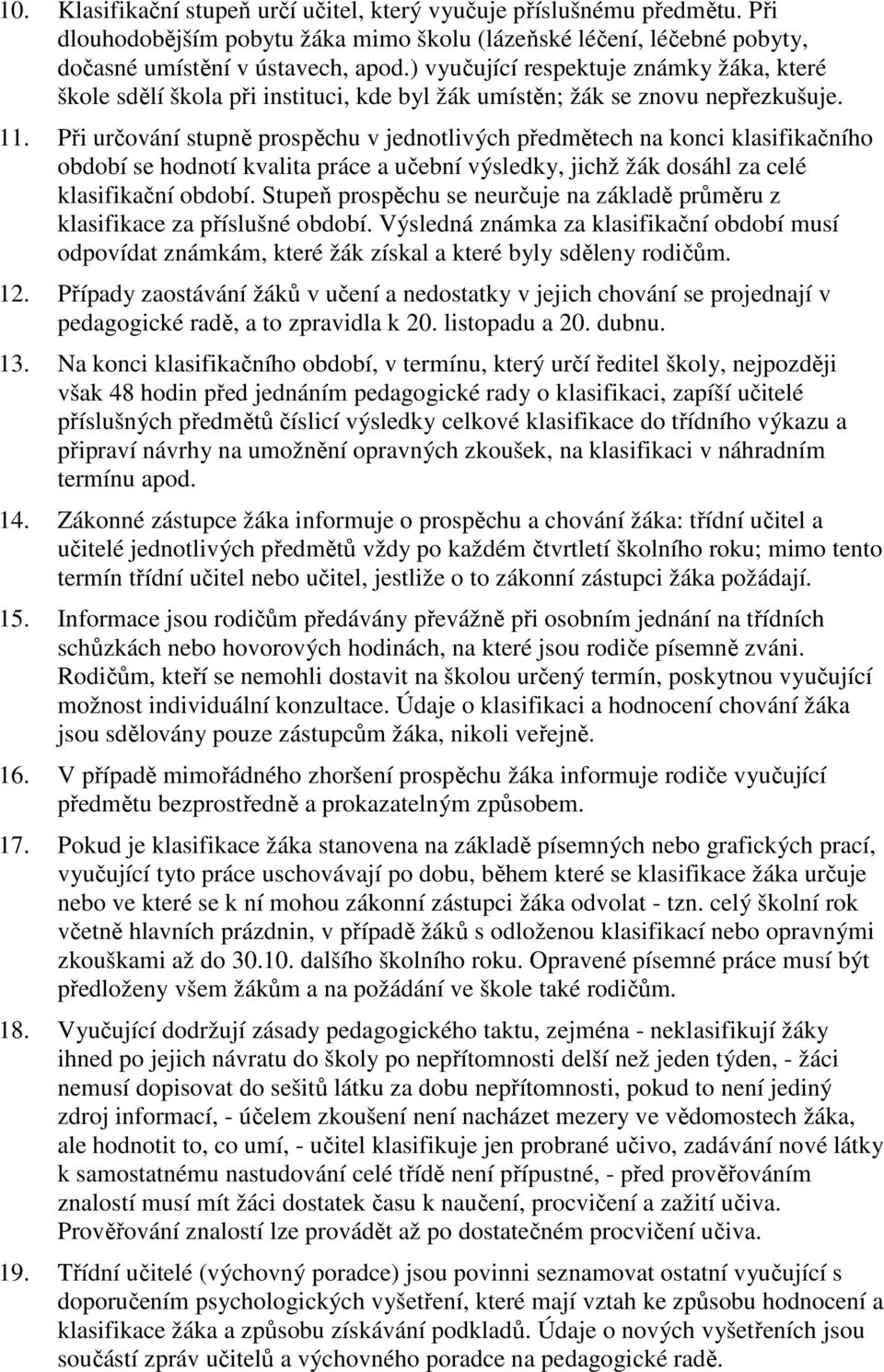 10. Klasifikační stupeň určí učitel, který vyučuje příslušnému předmětu. Při dlouhodobějším pobytu žáka mimo školu (lázeňské léčení, léčebné pobyty, dočasné umístění v ústavech, apod.) vyučující respektuje známky žáka, které škole sdělí škola při instituci, kde byl žák umístěn; žák se znovu nepřezkušuje.

11. Při určování stupně prospěchu v jednotlivých předmětech na konci klasifikačního období se hodnotí kvalita práce a učební výsledky, jichž žák dosáhl za celé klasifikační období. Stupeň prospěchu se neurčuje na základě průměru z klasifikace za příslušné období. Výsledná známka za klasifikační období musí odpovídat známkám, které žák získal a které byly sděleny rodičům.

12. Případy zaostávání žáků v učení a nedostatky v jejich chování se projednají v pedagogické radě, a to zpravidla k 20. listopadu a 20. dubnu.

13. Na konci klasifikačního období, v termínu, který určí ředitel školy, nejpozději však 48 hodin před jednáním pedagogické rady o klasifikaci, zapíší učitelé příslušných předmětů číslicí výsledky celkové klasifikace do třídního výkazu a připraví návrhy na umožnění opravných zkoušek, na klasifikaci v náhradním termínu apod.

14. Zákonné zástupce žáka informuje o prospěchu a chování žáka: třídní učitel a učitelé jednotlivých předmětů vždy po každém čtvrtletí školního roku; mimo tento termín třídní učitel nebo učitel, jestliže o to zákonní zástupci žáka požádají.

15. Informace jsou rodičům předávány převážně při osobním jednání na třídních schůzkách nebo hovorových hodinách, na které jsou rodiče písemně zváni. Rodičům, kteří se nemohli dostavit na školou určený termín, poskytnou vyučující možnost individuální konzultace. Údaje o klasifikaci a hodnocení chování žáka jsou sdělovány pouze zástupcům žáka, nikoli veřejně.

16. V případě mimořádného zhoršení prospěchu žáka informuje rodiče vyučující předmětu bezprostředně a prokazatelným způsobem.

17. Pokud je klasifikace žáka stanovena na základě písemných nebo grafických prací, vyučující tyto práce uschovávají po dobu, během které se klasifikace žáka určuje nebo ve které se k ní mohou zákonní zástupci žáka odvolat - tzn. celý školní rok včetně hlavních prázdnin, v případě žáků s odloženou klasifikací nebo opravnými zkouškami až do 30.10. dalšího školního roku. Opravené písemné práce musí být předloženy všem žákům a na požádání ve škole také rodičům.

18. Vyučující dodržují zásady pedagogického taktu, zejména - neklasifikují žáky ihned po jejich návratu do školy po nepřítomnosti delší než jeden týden, - žáci nemusí dopisovat do sešitů látku za dobu nepřítomnosti, pokud to není jediný zdroj informací, - účelem zkoušení není nacházet mezery ve vědomostech žáka, ale hodnotit to, co umí, - učitel klasifikuje jen probrané učivo, zadávání nové látky k samostatnému nastudování celé třídě není přípustné, - před prověřováním znalostí musí mít žáci dostatek času k naučení, procvičení a zažití učiva. Prověřování znalostí lze provádět až po dostatečném procvičení učiva.

19. Třídní učitelé (výchovný poradce) jsou povinni seznamovat ostatní vyučující s doporučením psychologických vyšetření, které mají vztah ke způsobu hodnocení a klasifikace žáka a způsobu získávání podkladů. Údaje o nových vyšetřeních jsou součástí zpráv učitelů a výchovného poradce na pedagogické radě.